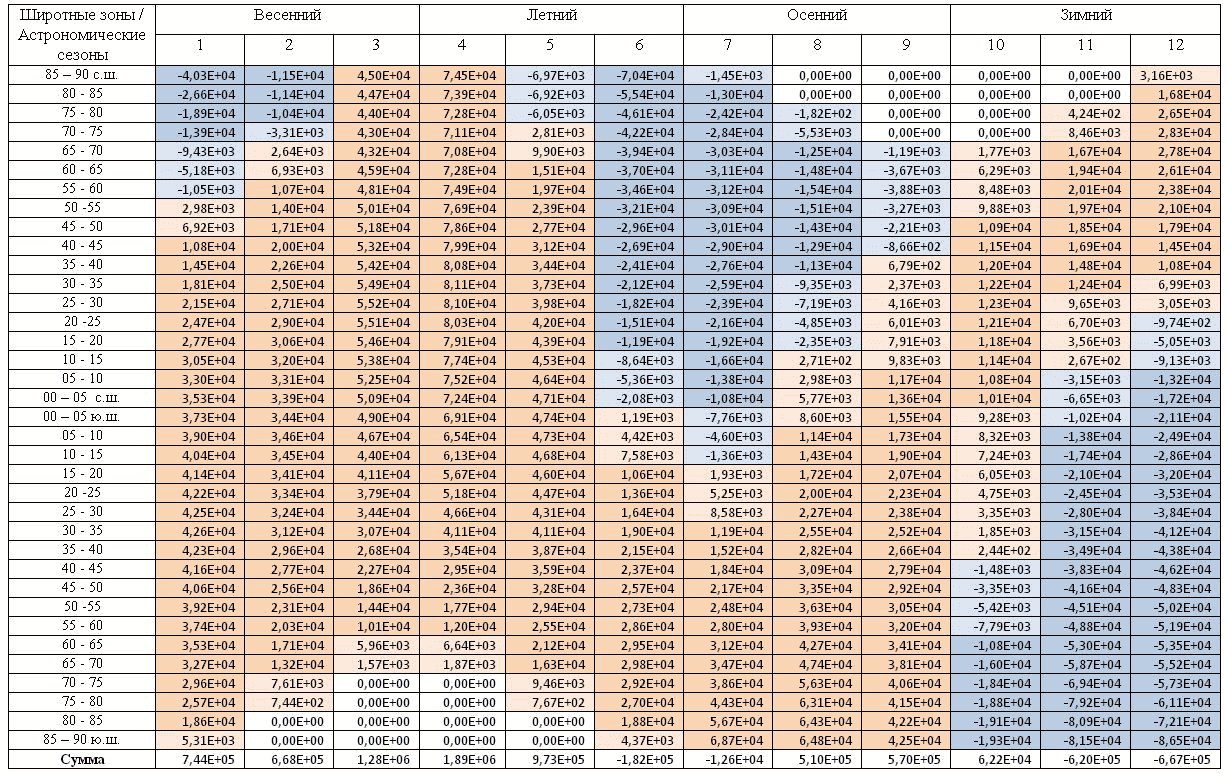 | Широтные зоны / Астрономические сезоны | Весенний | | | Летний | | | Осенний | | | Зимний | | |
|---|---|---|---|---|---|---|---|---|---|---|---|---|
| | 1 | 2 | 3 | 4 | 5 | 6 | 7 | 8 | 9 | 10 | 11 | 12 |
| 85 – 90 с.ш. | -4,03E+04 | -1,15E+04 | 4,50E+04 | 7,45E+04 | -6,97E+03 | -7,04E+04 | -1,45E+03 | 0,00E+00 | 0,00E+00 | 0,00E+00 | 0,00E+00 | 3,16E+03 |
| 80 - 85 | -2,66E+04 | -1,14E+04 | 4,47E+04 | 7,39E+04 | -6,92E+03 | -5,54E+04 | -1,30E+04 | 0,00E+00 | 0,00E+00 | 0,00E+00 | 0,00E+00 | 1,68E+04 |
| 75 - 80 | -1,89E+04 | -1,04E+04 | 4,40E+04 | 7,28E+04 | -6,05E+03 | -4,61E+04 | -2,42E+04 | -1,82E+02 | 0,00E+00 | 0,00E+00 | 4,24E+02 | 2,65E+04 |
| 70 - 75 | -1,39E+04 | -3,31E+03 | 4,30E+04 | 7,11E+04 | 2,81E+03 | -4,22E+04 | -2,84E+04 | -5,53E+03 | 0,00E+00 | 0,00E+00 | 8,46E+03 | 2,83E+04 |
| 65 - 70 | -9,43E+03 | 2,64E+03 | 4,32E+04 | 7,08E+04 | 9,90E+03 | -3,94E+04 | -3,03E+04 | -1,25E+04 | -1,19E+03 | 1,77E+03 | 1,67E+04 | 2,78E+04 |
| 60 - 65 | -5,18E+03 | 6,93E+03 | 4,59E+04 | 7,28E+04 | 1,51E+04 | -3,70E+04 | -3,11E+04 | -1,48E+04 | -3,67E+03 | 6,29E+03 | 1,94E+04 | 2,61E+04 |
| 55 - 60 | -1,05E+03 | 1,07E+04 | 4,81E+04 | 7,49E+04 | 1,97E+04 | -3,46E+04 | -3,12E+04 | -1,54E+04 | -3,88E+03 | 8,48E+03 | 2,01E+04 | 2,38E+04 |
| 50 -55 | 2,98E+03 | 1,40E+04 | 5,01E+04 | 7,69E+04 | 2,39E+04 | -3,21E+04 | -3,09E+04 | -1,51E+04 | -3,27E+03 | 9,88E+03 | 1,97E+04 | 2,10E+04 |
| 45 - 50 | 6,92E+03 | 1,71E+04 | 5,18E+04 | 7,86E+04 | 2,77E+04 | -2,96E+04 | -3,01E+04 | -1,43E+04 | -2,21E+03 | 1,09E+04 | 1,85E+04 | 1,79E+04 |
| 40 - 45 | 1,08E+04 | 2,00E+04 | 5,32E+04 | 7,99E+04 | 3,12E+04 | -2,69E+04 | -2,90E+04 | -1,29E+04 | -8,66E+02 | 1,15E+04 | 1,69E+04 | 1,45E+04 |
| 35 - 40 | 1,45E+04 | 2,26E+04 | 5,42E+04 | 8,08E+04 | 3,44E+04 | -2,41E+04 | -2,76E+04 | -1,13E+04 | 6,79E+02 | 1,20E+04 | 1,48E+04 | 1,08E+04 |
| 30 - 35 | 1,81E+04 | 2,50E+04 | 5,49E+04 | 8,11E+04 | 3,73E+04 | -2,12E+04 | -2,59E+04 | -9,35E+03 | 2,37E+03 | 1,22E+04 | 1,24E+04 | 6,99E+03 |
| 25 - 30 | 2,15E+04 | 2,71E+04 | 5,52E+04 | 8,10E+04 | 3,98E+04 | -1,82E+04 | -2,39E+04 | -7,19E+03 | 4,16E+03 | 1,23E+04 | 9,65E+03 | 3,05E+03 |
| 20 -25 | 2,47E+04 | 2,90E+04 | 5,51E+04 | 8,03E+04 | 4,20E+04 | -1,51E+04 | -2,16E+04 | -4,85E+03 | 6,01E+03 | 1,21E+04 | 6,70E+03 | -9,74E+02 |
| 15 - 20 | 2,77E+04 | 3,06E+04 | 5,46E+04 | 7,91E+04 | 4,39E+04 | -1,19E+04 | -1,92E+04 | -2,35E+03 | 7,91E+03 | 1,18E+04 | 3,56E+03 | -5,05E+03 |
| 10 - 15 | 3,05E+04 | 3,20E+04 | 5,38E+04 | 7,74E+04 | 4,53E+04 | -8,64E+03 | -1,66E+04 | 2,71E+02 | 9,83E+03 | 1,14E+04 | 2,67E+02 | -9,13E+03 |
| 05 - 10 | 3,30E+04 | 3,31E+04 | 5,25E+04 | 7,52E+04 | 4,64E+04 | -5,36E+03 | -1,38E+04 | 2,98E+03 | 1,17E+04 | 1,08E+04 | -3,15E+03 | -1,32E+04 |
| 00 – 05 с.ш. | 3,53E+04 | 3,39E+04 | 5,09E+04 | 7,24E+04 | 4,71E+04 | -2,08E+03 | -1,08E+04 | 5,77E+03 | 1,36E+04 | 1,01E+04 | -6,65E+03 | -1,72E+04 |
| 00 – 05 ю.ш. | 3,73E+04 | 3,44E+04 | 4,90E+04 | 6,91E+04 | 4,74E+04 | 1,19E+03 | -7,76E+03 | 8,60E+03 | 1,55E+04 | 9,28E+03 | -1,02E+04 | -2,11E+04 |
| 05 - 10 | 3,90E+04 | 3,46E+04 | 4,67E+04 | 6,54E+04 | 4,73E+04 | 4,42E+03 | -4,60E+03 | 1,14E+04 | 1,73E+04 | 8,32E+03 | -1,38E+04 | -2,49E+04 |
| 10 - 15 | 4,04E+04 | 3,45E+04 | 4,40E+04 | 6,13E+04 | 4,68E+04 | 7,58E+03 | -1,36E+03 | 1,43E+04 | 1,90E+04 | 7,24E+03 | -1,74E+04 | -2,86E+04 |
| 15 - 20 | 4,14E+04 | 3,41E+04 | 4,11E+04 | 5,67E+04 | 4,60E+04 | 1,06E+04 | 1,93E+03 | 1,72E+04 | 2,07E+04 | 6,05E+03 | -2,10E+04 | -3,20E+04 |
| 20 -25 | 4,22E+04 | 3,34E+04 | 3,79E+04 | 5,18E+04 | 4,47E+04 | 1,36E+04 | 5,25E+03 | 2,00E+04 | 2,23E+04 | 4,75E+03 | -2,45E+04 | -3,53E+04 |
| 25 - 30 | 4,25E+04 | 3,24E+04 | 3,44E+04 | 4,66E+04 | 4,31E+04 | 1,64E+04 | 8,58E+03 | 2,27E+04 | 2,38E+04 | 3,35E+03 | -2,80E+04 | -3,84E+04 |
| 30 - 35 | 4,26E+04 | 3,12E+04 | 3,07E+04 | 4,11E+04 | 4,11E+04 | 1,90E+04 | 1,19E+04 | 2,55E+04 | 2,52E+04 | 1,85E+03 | -3,15E+04 | -4,12E+04 |
| 35 - 40 | 4,23E+04 | 2,96E+04 | 2,68E+04 | 3,54E+04 | 3,87E+04 | 2,15E+04 | 1,52E+04 | 2,82E+04 | 2,66E+04 | 2,44E+02 | -3,49E+04 | -4,38E+04 |
| 40 - 45 | 4,16E+04 | 2,77E+04 | 2,27E+04 | 2,95E+04 | 3,59E+04 | 2,37E+04 | 1,84E+04 | 3,09E+04 | 2,79E+04 | -1,48E+03 | -3,83E+04 | -4,62E+04 |
| 45 - 50 | 4,06E+04 | 2,56E+04 | 1,86E+04 | 2,36E+04 | 3,28E+04 | 2,57E+04 | 2,17E+04 | 3,35E+04 | 2,92E+04 | -3,35E+03 | -4,16E+04 | -4,83E+04 |
| 50 -55 | 3,92E+04 | 2,31E+04 | 1,44E+04 | 1,77E+04 | 2,94E+04 | 2,73E+04 | 2,48E+04 | 3,63E+04 | 3,05E+04 | -5,42E+03 | -4,51E+04 | -5,02E+04 |
| 55 - 60 | 3,74E+04 | 2,03E+04 | 1,01E+04 | 1,20E+04 | 2,55E+04 | 2,86E+04 | 2,80E+04 | 3,93E+04 | 3,20E+04 | -7,79E+03 | -4,88E+04 | -5,19E+04 |
| 60 - 65 | 3,53E+04 | 1,71E+04 | 5,96E+03 | 6,64E+03 | 2,12E+04 | 2,95E+04 | 3,12E+04 | 4,27E+04 | 3,41E+04 | -1,08E+04 | -5,30E+04 | -5,35E+04 |
| 65 - 70 | 3,27E+04 | 1,32E+04 | 1,57E+03 | 1,87E+03 | 1,63E+04 | 2,98E+04 | 3,47E+04 | 4,74E+04 | 3,81E+04 | -1,60E+04 | -5,87E+04 | -5,52E+04 |
| 70 - 75 | 2,96E+04 | 7,61E+03 | 0,00E+00 | 0,00E+00 | 9,46E+03 | 2,92E+04 | 3,86E+04 | 5,63E+04 | 4,06E+04 | -1,84E+04 | -6,94E+04 | -5,73E+04 |
| 75 - 80 | 2,57E+04 | 7,44E+02 | 0,00E+00 | 0,00E+00 | 7,67E+02 | 2,70E+04 | 4,43E+04 | 6,31E+04 | 4,15E+04 | -1,88E+04 | -7,92E+04 | -6,11E+04 |
| 80 - 85 | 1,86E+04 | 0,00E+00 | 0,00E+00 | 0,00E+00 | 0,00E+00 | 1,88E+04 | 5,67E+04 | 6,43E+04 | 4,22E+04 | -1,91E+04 | -8,09E+04 | -7,21E+04 |
| 85 – 90 ю.ш. | 5,31E+03 | 0,00E+00 | 0,00E+00 | 0,00E+00 | 0,00E+00 | 4,37E+03 | 6,87E+04 | 6,48E+04 | 4,25E+04 | -1,93E+04 | -8,15E+04 | -8,65E+04 |
| Сумма | 7,44E+05 | 6,68E+05 | 1,28E+06 | 1,89E+06 | 9,73E+05 | -1,82E+05 | -1,26E+04 | 5,10E+05 | 5,70E+05 | 6,22E+04 | -6,20E+05 | -6,67E+05 |